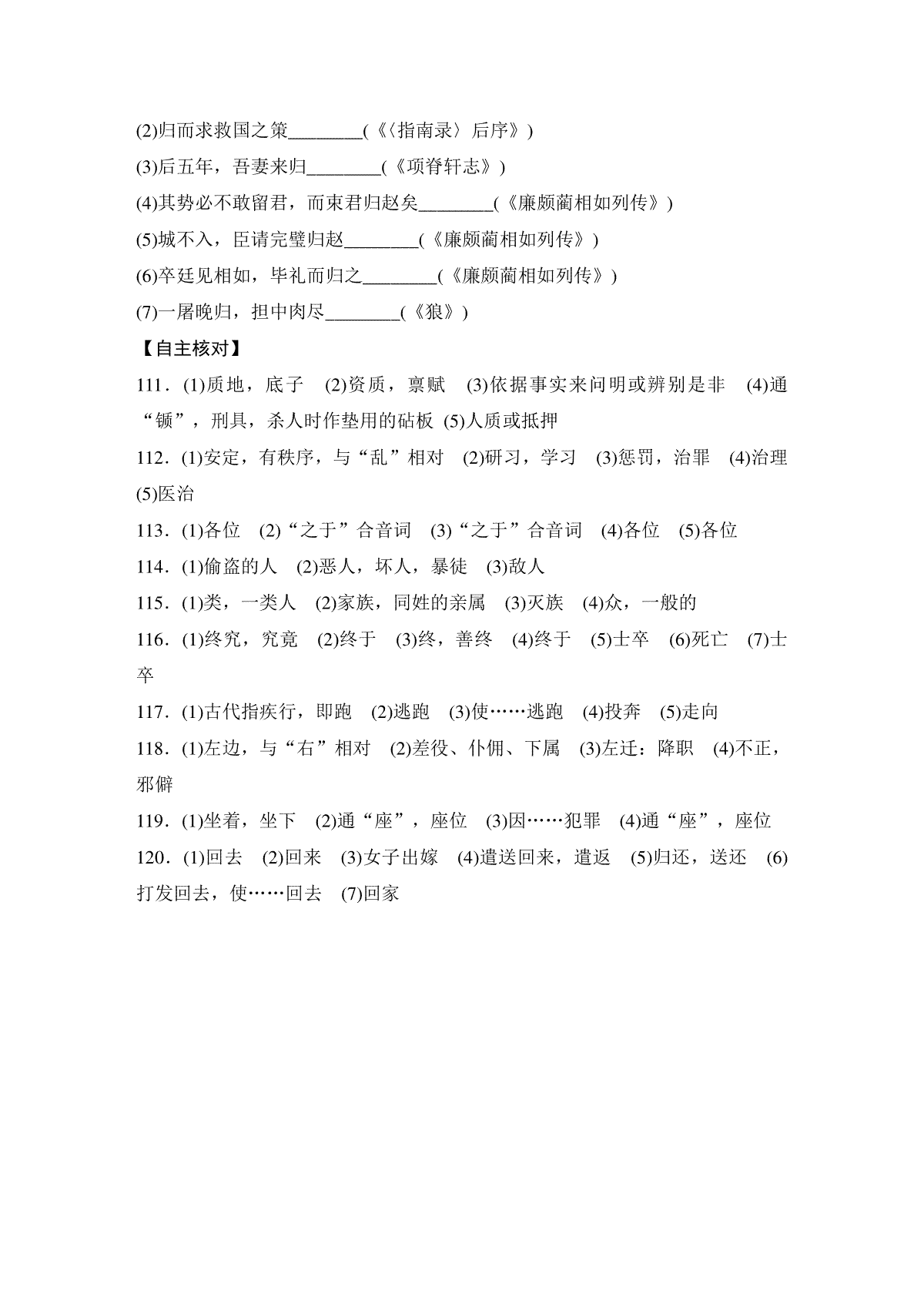 (2)归而求救国之策________(《〈指南录〉后序》)
(3)后五年，吾妻来归________(《项脊轩志》)
(4)其势必不敢留君，而束君归赵矣________(《廉颇蔺相如列传》)
(5)城不入，臣请完璧归赵________(《廉颇蔺相如列传》)
(6)卒廷见相如，毕礼而归之________(《廉颇蔺相如列传》)
(7)一屠晚归，担中肉尽________(《狼》)

【自主核对】

111．(1)质地，底子　(2)资质，禀赋　(3)依据事实来问明或辨别是非　(4)通“锧”，刑具，杀人时作垫用的砧板　(5)人质或抵押

112．(1)安定，有秩序，与“乱”相对　(2)研习，学习　(3)惩罚，治罪　(4)治理　(5)医治

113．(1)各位　(2)“之于”合音词　(3)“之于”合音词　(4)各位　(5)各位

114．(1)偷盗的人　(2)恶人，坏人，暴徒　(3)敌人

115．(1)类，一类人　(2)家族，同姓的亲属　(3)灭族　(4)众，一般的

116．(1)终究，究竟　(2)终于　(3)终，善终　(4)终于　(5)士卒　(6)死亡　(7)士卒

117．(1)古代指疾行，即跑　(2)逃跑　(3)使……逃跑　(4)投奔　(5)走向

118．(1)左边，与“右”相对　(2)差役、仆佣、下属　(3)左迁：降职　(4)不正，邪僻

119．(1)坐着，坐下　(2)通“座”，座位　(3)因……犯罪　(4)通“座”，座位

120．(1)回去　(2)回来　(3)女子出嫁　(4)遣送回来，遣返　(5)归还，送还　(6)打发回去，使……回去　(7)回家